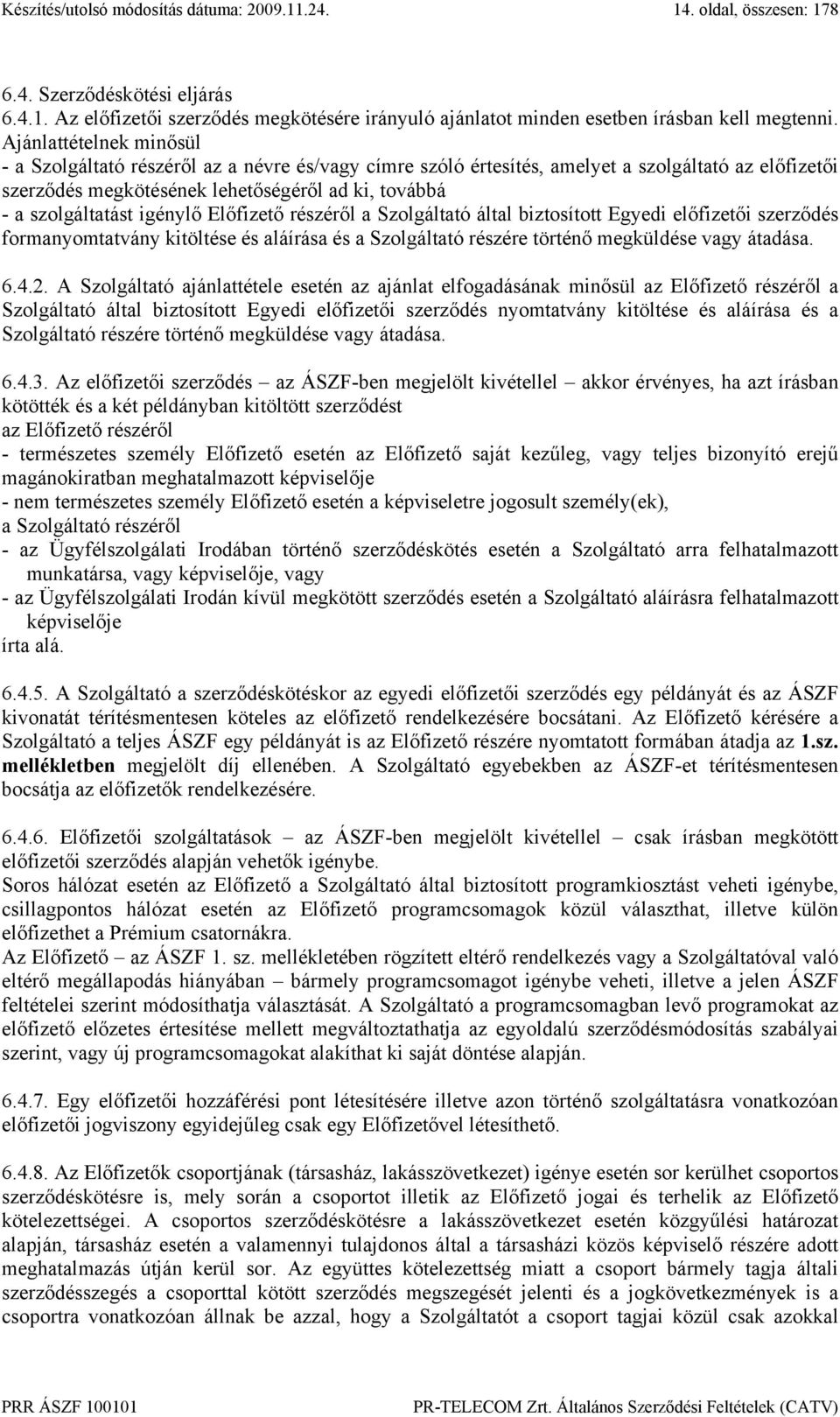 Készítés/utolsó módosítás dátuma: 2009.11.24. 14. oldal, összesen: 178

6.4. Szerződéskötési eljárás
6.4.1. Az előfizetői szerződés megkötésére irányuló ajánlatot minden esetben írásban kell megtenni. Ajánlattételnek minősül
- a Szolgáltató részéről az a névre és/vagy címre szóló értesítés, amelyet a szolgáltató az előfizetői szerződés megkötésének lehetőségéről ad ki, továbbá
- a szolgáltatást igénylő Előfizető részéről a Szolgáltató által biztosított Egyedi előfizetői szerződés formanyomtatvány kitöltése és aláírása és a Szolgáltató részére történő megküldése vagy átadása.

6.4.2. A Szolgáltató ajánlattétele esetén az ajánlat elfogadásának minősül az Előfizető részéről a Szolgáltató által biztosított Egyedi előfizetői szerződés nyomtatvány kitöltése és aláírása és a Szolgáltató részére történő megküldése vagy átadása.

6.4.3. Az előfizetői szerződés – az ÁSZF-ben megjelölt kivétellel – akkor érvényes, ha azt írásban kötötték és a két példányban kitöltött szerződést
az Előfizető részéről
- természetes személy Előfizető esetén az Előfizető saját kezűleg, vagy teljes bizonyító erejű magánokiratban meghatalmazott képviselője
- nem természetes személy Előfizető esetén a képviseletre jogosult személy(ek),
a Szolgáltató részéről
- az Ügyfélszolgálati Irodában történő szerződéskötés esetén a Szolgáltató arra felhatalmazott munkatársa, vagy képviselője, vagy
- az Ügyfélszolgálati Irodán kívül megkötött szerződés esetén a Szolgáltató aláírásra felhatalmazott képviselője
írta alá.

6.4.5. A Szolgáltató a szerződéskötéskor az egyedi előfizetői szerződés egy példányát és az ÁSZF kivonatát térítésmentesen köteles az előfizető rendelkezésére bocsátani. Az Előfizető kérésére a Szolgáltató a teljes ÁSZF egy példányát is az Előfizető részére nyomtatott formában átadja az 1.sz. mellékletben megjelölt díj ellenében. A Szolgáltató egyebekben az ÁSZF-et térítésmentesen bocsátja az előfizetők rendelkezésére.

6.4.6. Előfizetői szolgáltatások – az ÁSZF-ben megjelölt kivétellel – csak írásban megkötött előfizetői szerződés alapján vehetők igénybe.
Soros hálózat esetén az Előfizető a Szolgáltató által biztosított programkiosztást veheti igénybe, csillagpontos hálózat esetén az Előfizető programcsomagok közül választhat, illetve külön előfizethet a Prémium csatornákra.
Az Előfizető – az ÁSZF 1. sz. mellékletében rögzített eltérő rendelkezés vagy a Szolgáltatóval való eltérő megállapodás hiányában – bármely programcsomagot igénybe veheti, illetve a jelen ÁSZF feltételei szerint módosíthatja választását. A Szolgáltató a programcsomagban levő programokat az előfizető előzetes értesítése mellett megváltoztathatja az egyoldalú szerződésmódosítás szabályai szerint, vagy új programcsomagokat alakíthat ki saját döntése alapján.

6.4.7. Egy előfizetői hozzáférési pont létesítésére illetve azon történő szolgáltatásra vonatkozóan előfizetői jogviszony egyidejűleg csak egy Előfizetővel létesíthető.

6.4.8. Az Előfizetők csoportjának (társasház, lakásszövetkezet) igénye esetén sor kerülhet csoportos szerződéskötésre is, mely során a csoportot illetik az Előfizető jogai és terhelik az Előfizető kötelezettségei. A csoportos szerződéskötésre a lakásszövetkezet esetén közgyűlési határozat alapján, társasház esetén a valamennyi tulajdonos által a társasházi közös képviselő részére adott meghatalmazás útján kerül sor. Az együttes kötelezettség miatt a csoport bármely tagja általi szerződésszegés a csoporttal kötött szerződés megszegését jelenti és a jogkövetkezmények is a csoportra vonatkozóan állnak be azzal, hogy a Szolgáltatót a csoport tagjai közül csak azokkal

PRR ÁSZF 100101 PR-TELECOM Zrt. Általános Szerződési Feltételek (CATV)